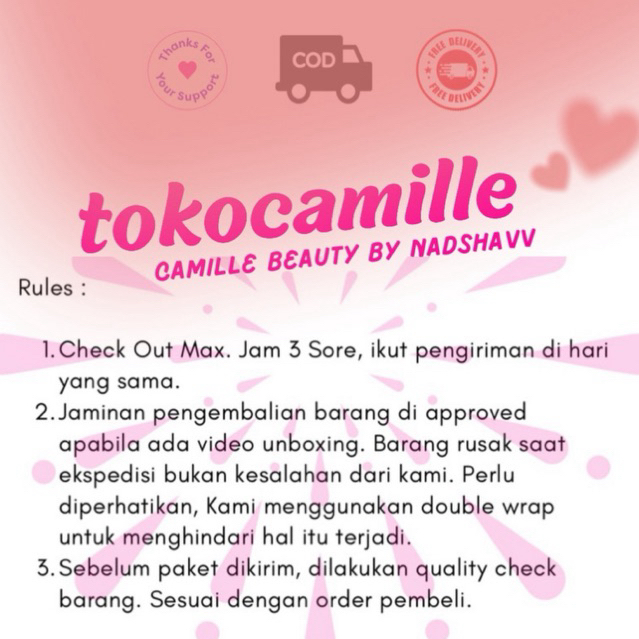 Thanks For Your Support

COD

FREE DELIVERY
FREE DELIVERY

tokocamille
CAMILLE BEAUTY BY NADSHAVV

Rules :

1. Check Out Max. Jam 3 Sore, ikut pengiriman di hari yang sama.
2. Jaminan pengembalian barang di approved apabila ada video unboxing. Barang rusak saat ekspedisi bukan kesalahan dari kami. Perlu diperhatikan, Kami menggunakan double wrap untuk menghindari hal itu terjadi.
3. Sebelum paket dikirim, dilakukan quality check barang. Sesuai dengan order pembeli.